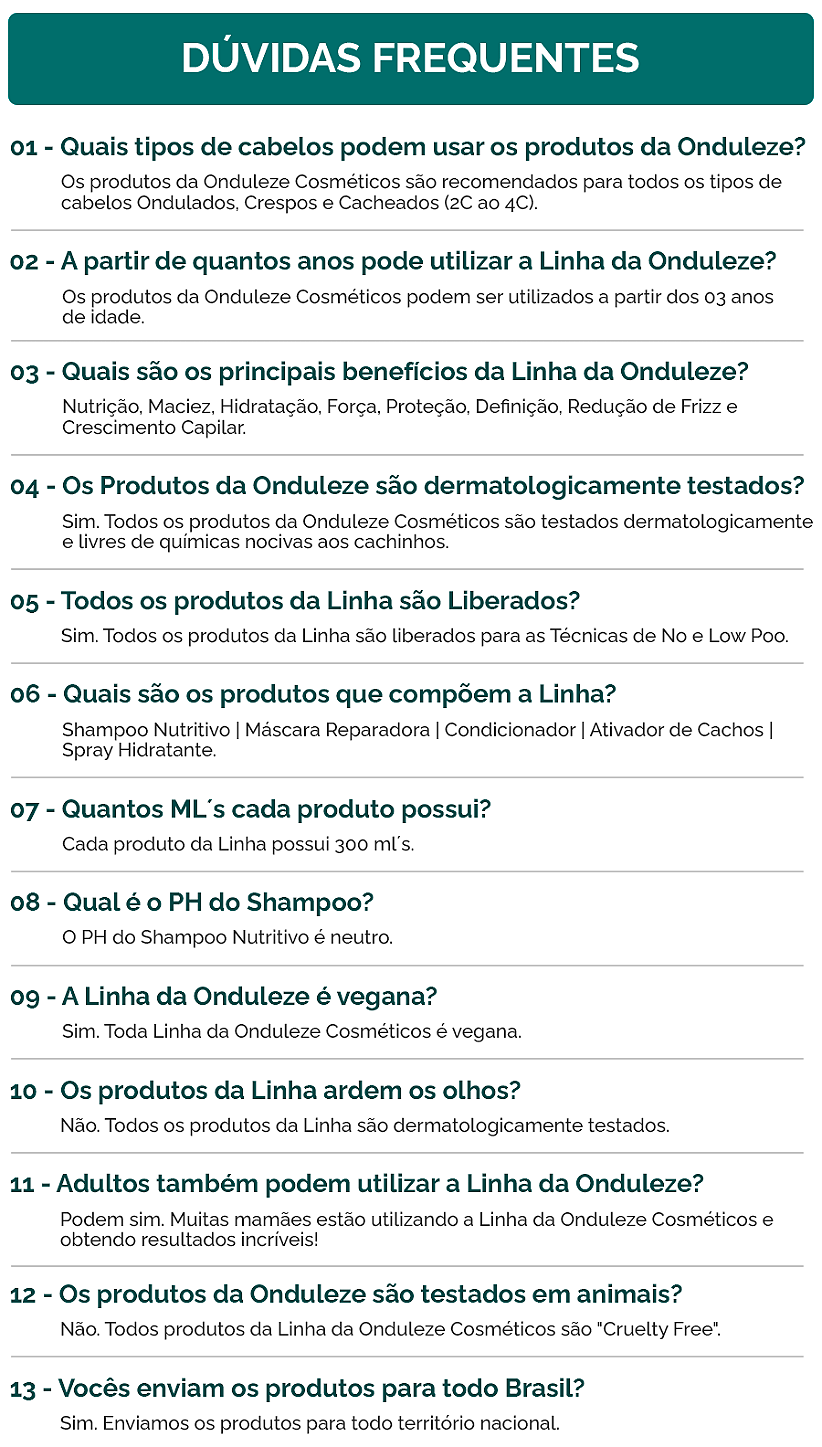 DÚVIDAS FREQUENTES

01 - Quais tipos de cabelos podem usar os produtos da Onduleze?

Os produtos da Onduleze Cosméticos são recomendados para todos os tipos de cabelos Ondulados, Crespos e Cacheados (2C ao 4C).

02 - A partir de quantos anos pode utilizar a Linha da Onduleze?

Os produtos da Onduleze Cosméticos podem ser utilizados a partir dos 03 anos de idade.

03 - Quais são os principais benefícios da Linha da Onduleze?

Nutrição, Maciez, Hidratação, Força, Proteção, Definição, Redução de Frizz e Crescimento Capilar.

04 - Os Produtos da Onduleze são dermatologicamente testados?

Sim. Todos os produtos da Onduleze Cosméticos são testados dermatologicamente e livres de químicas nocivas aos cachinhos.

05 - Todos os produtos da Linha são Liberados?

Sim. Todos os produtos da Linha são liberados para as Técnicas de No e Low Poo.

06 - Quais são os produtos que compõem a Linha?

Shampoo Nutritivo | Máscara Reparadora | Condicionador | Ativador de Cachos | Spray Hidratante.

07 - Quantos ML´s cada produto possui?

Cada produto da Linha possui 300 ml´s.

08 - Qual é o PH do Shampoo?

O PH do Shampoo Nutritivo é neutro.

09 - A Linha da Onduleze é vegana?

Sim. Toda Linha da Onduleze Cosméticos é vegana.

10 - Os produtos da Linha ardem os olhos?

Não. Todos os produtos da Linha são dermatologicamente testados.

11 - Adultos também podem utilizar a Linha da Onduleze?

Podem sim. Muitas mamães estão utilizando a Linha da Onduleze Cosméticos e obtendo resultados incríveis!

12 - Os produtos da Onduleze são testados em animais?

Não. Todos produtos da Linha da Onduleze Cosméticos são "Cruelty Free".

13 - Vocês enviam os produtos para todo Brasil?

Sim. Enviamos os produtos para todo território nacional.